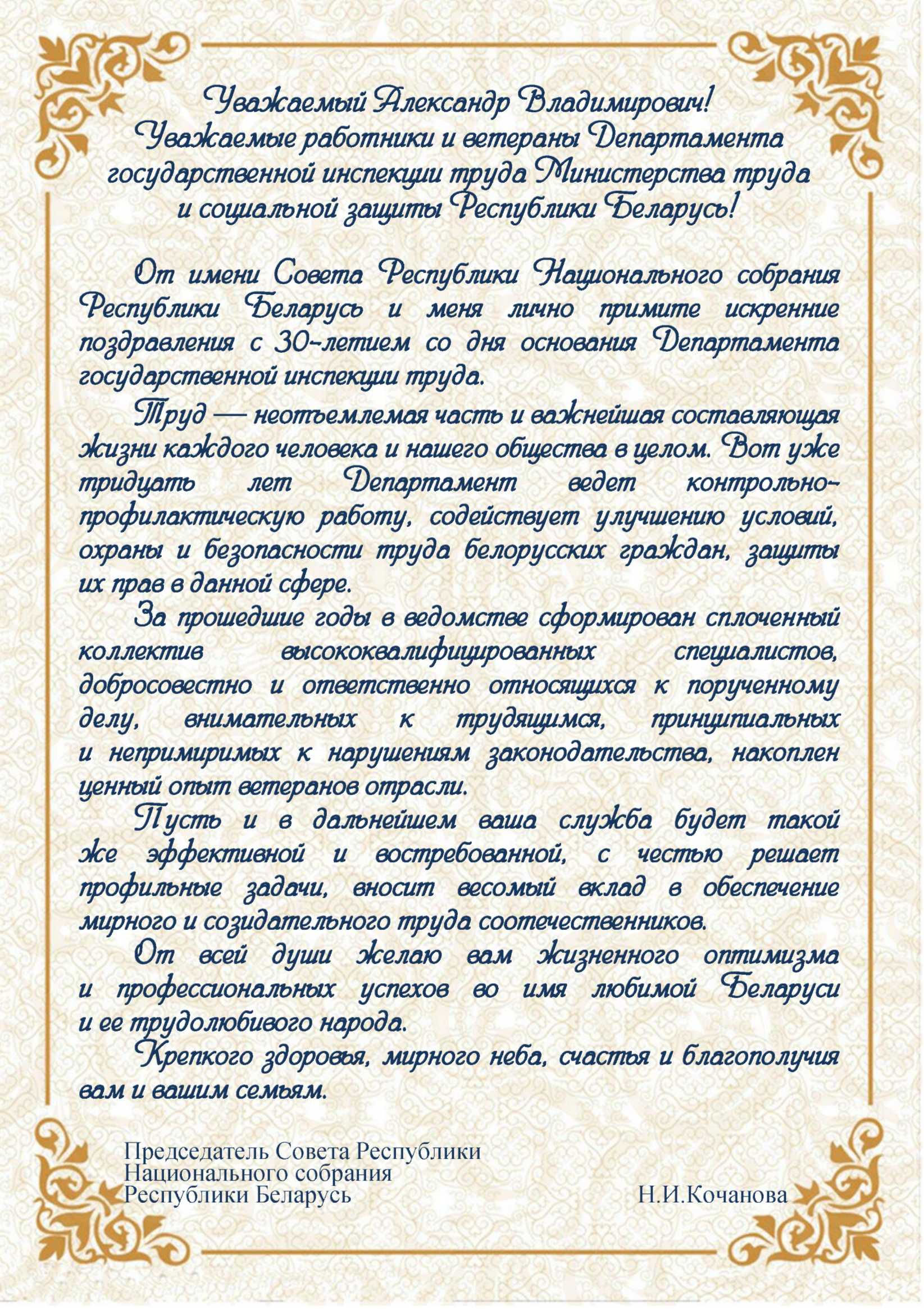 Уважаемый Александр Владимирович!
Уважаемые работники и ветераны Департамента государственной инспекции труда Министерства труда и социальной защиты Республики Беларусь!

От имени Совета Республики Национального собрания Республики Беларусь и меня лично примите искренние поздравления с 30-летием со дня основания Департамента государственной инспекции труда.

Труд — неотъемлемая часть и важнейшая составляющая жизни каждого человека и нашего общества в целом. Вот уже тридцать лет Департамент ведет контрольно-профилактическую работу, содействует улучшению условий, охраны и безопасности труда белорусских граждан, защиты их прав в данной сфере.

За прошедшие годы в ведомстве сформирован сплоченный коллектив высококвалифицированных специалистов, добросовестно и ответственно относящихся к порученному делу, внимательных к трудящимся, принципиальных и непримиримых к нарушениям законодательства, накоплен ценный опыт ветеранов отрасли.

Пусть и в дальнейшем ваша служба будет такой же эффективной и востребованной, с честью решает профильные задачи, вносит весомый вклад в обеспечение мирного и созидательного труда соотечественников.

От всей души желаю вам жизненного оптимизма и профессиональных успехов во имя любимой Беларуси и ее трудолюбивого народа.

Крепкого здоровья, мирного неба, счастья и благополучия вам и вашим семьям.

Председатель Совета Республики
Национального собрания
Республики Беларусь Н.И.Кочанова